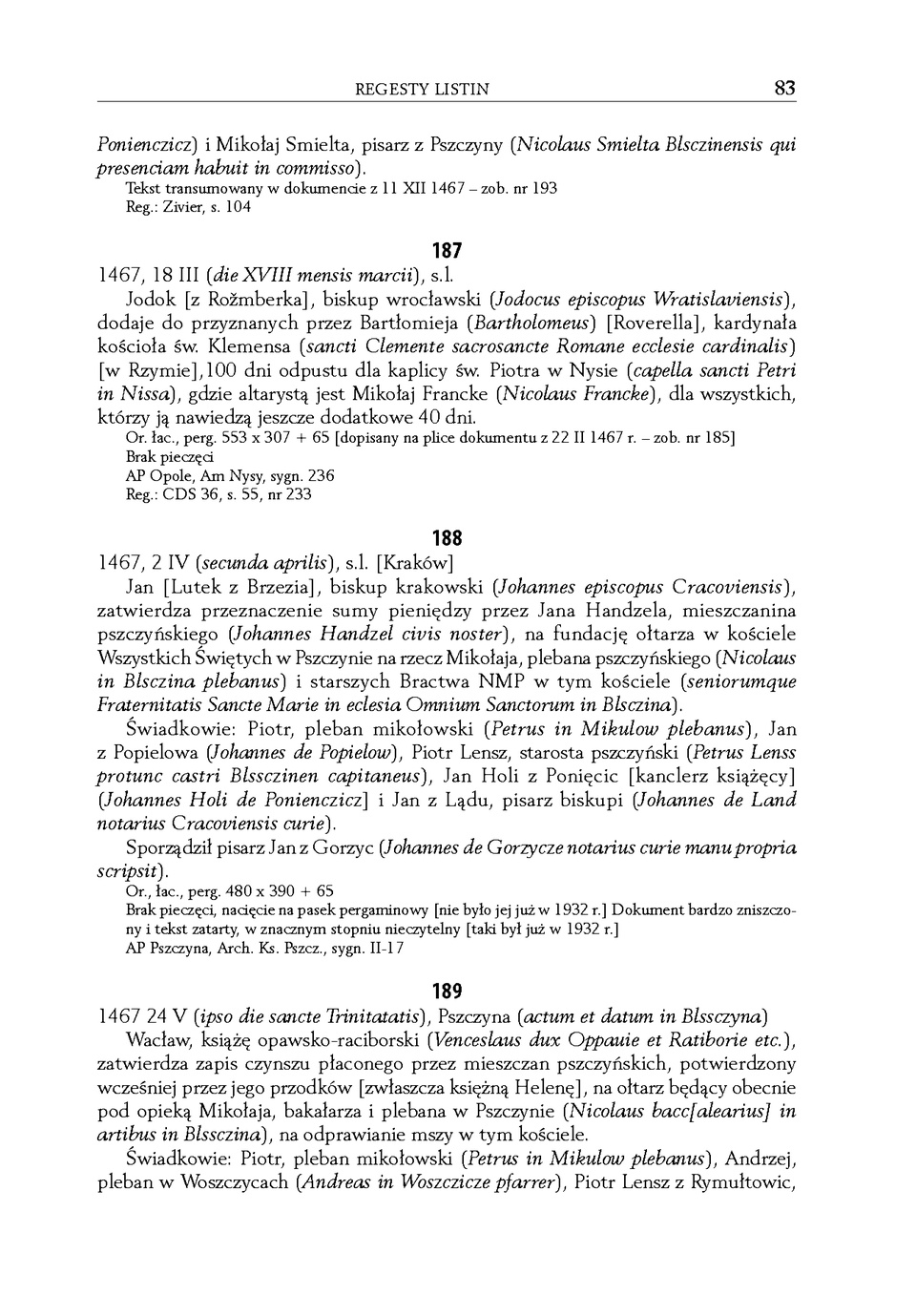 REGESTY LISTIN 83

Ponienczicz) i Mikołaj Smielta, pisarz z Pszczyny (Nicolaus Smielta Blsczinensis qui presenciam habuit in commisso).
Tekst transumowany w dokumencie z 11 XII 1467 – zob. nr 193
Reg.: Zivier, s. 104

187

1467, 18 III (die XVIII mensis marcii), s.l.
Jodok [z Rožmberka], biskup wrocławski (Jodocus episcopus Wratislaviensis), dodaje do przyznanych przez Bartłomieja (Bartholomeus) [Roverella], kardynała kościoła św. Klemensa (sancti Clemente sacrosancte Romane ecclesie cardinalis) [w Rzymie],100 dni odpustu dla kaplicy św. Piotra w Nysie (capella sancti Petri in Nissa), gdzie altarystą jest Mikołaj Francke (Nicolaus Francke), dla wszystkich, którzy ją nawiedzą jeszcze dodatkowe 40 dni.
Or. łac., perg. 553 x 307 + 65 [dopisany na plice dokumentu z 22 II 1467 r. – zob. nr 185]
Brak pieczęci
AP Opole, Am Nysy, sygn. 236
Reg.: CDS 36, s. 55, nr 233

188

1467, 2 IV (secunda aprilis), s.l. [Kraków]
Jan [Lutek z Brzezia], biskup krakowski (Johannes episcopus Cracoviensis), zatwierdza przeznaczenie sumy pieniędzy przez Jana Handzela, mieszczanina pszczyńskiego (Johannes Handzel civis noster), na fundację ołtarza w kościele Wszystkich Świętych w Pszczynie na rzecz Mikołaja, plebana pszczyńskiego (Nicolaus in Blsczina plebanus) i starszych Bractwa NMP w tym kościele (seniorumque Fraternitatis Sancte Marie in eclesia Omnium Sanctorum in Blsczina).
Świadkowie: Piotr, pleban mikołowski (Petrus in Mikulow plebanus), Jan z Popielowa (Johannes de Popielow), Piotr Lensz, starosta pszczyński (Petrus Lenss protunc castri Blssczinen capitaneus), Jan Holi z Ponięcic [kanclerz książęcy] (Johannes Holi de Ponienczicz] i Jan z Lądu, pisarz biskupi (Johannes de Land notarius Cracoviensis curie).
Sporządził pisarz Jan z Gorzyc (Johannes de Gorzycze notarius curie manu propria scripsit).
Or., łac., perg. 480 x 390 + 65
Brak pieczęci, nacięcie na pasek pergaminowy [nie było jej już w 1932 r.] Dokument bardzo zniszczony i tekst zatarty, w znacznym stopniu nieczytelny [taki był już w 1932 r.]
AP Pszczyna, Arch. Ks. Pszcz., sygn. II-17

189

1467 24 V (ipso die sancte Trinitatatis), Pszczyna (actum et datum in Blssczyna)
Wacław, książę opawsko-raciborski (Venceslaus dux Oppauie et Ratiborie etc.), zatwierdza zapis czynszu płaconego przez mieszczan pszczyńskich, potwierdzony wcześniej przez jego przodków [zwłaszcza księżną Helenę], na ołtarz będący obecnie pod opieką Mikołaja, bakałarza i plebana w Pszczynie (Nicolaus bacc[alearius] in artibus in Blssczina), na odprawianie mszy w tym kościele.
Świadkowie: Piotr, pleban mikołowski (Petrus in Mikulow plebanus), Andrzej, pleban w Woszczycach (Andreas in Woszczicze pfarrer), Piotr Lensz z Rymułtowic,